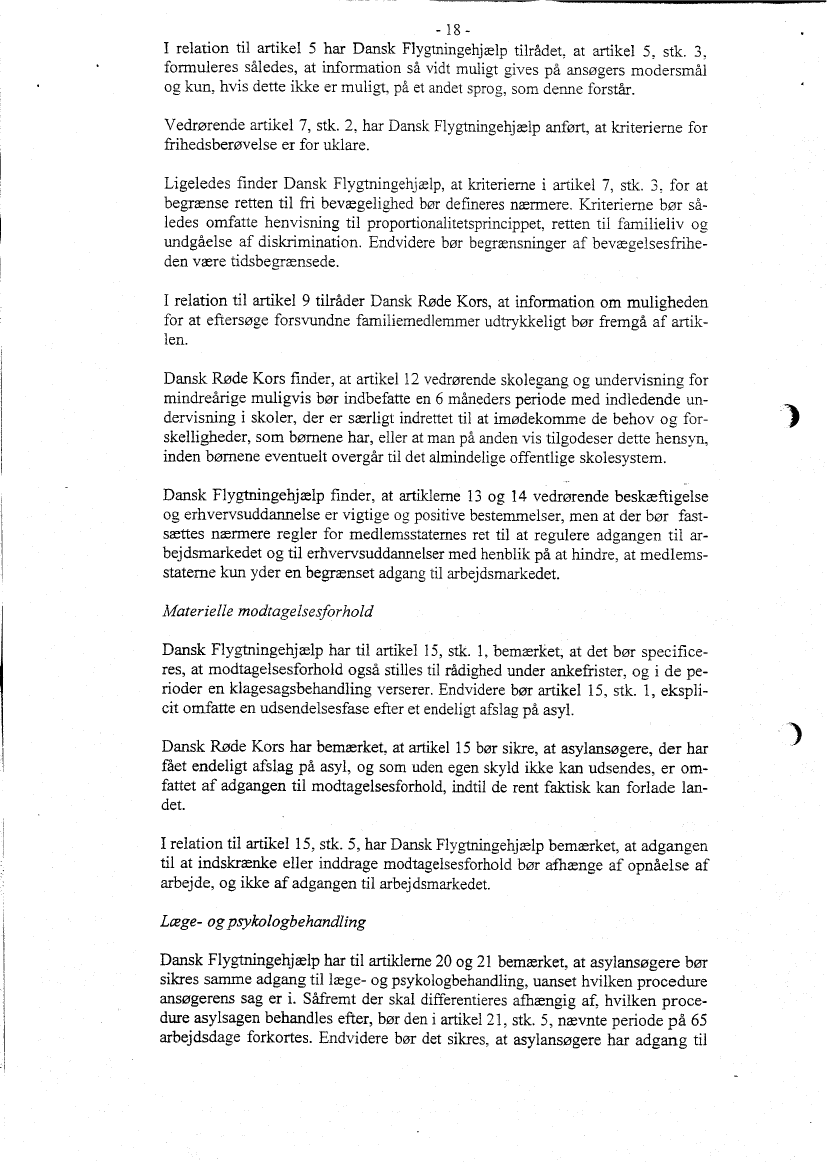 - 18 -

I relation til artikel 5 har Dansk Flygtningehjælp tilrådet, at artikel 5, stk. 3, formuleres således, at information så vidt muligt gives på ansøgers modersmål og kun, hvis dette ikke er muligt, på et andet sprog, som denne forstår.

Vedrørende artikel 7, stk. 2, har Dansk Flygtningehjælp anført, at kriterierne for frihedsberøvelse er for uklare.

Ligeledes finder Dansk Flygtningehjælp, at kriterierne i artikel 7, stk. 3, for at begrænse retten til fri bevægelighed bør defineres nærmere. Kriterierne bør således omfatte henvisning til proportionalitetsprincippet, retten til familieliv og undgåelse af diskrimination. Endvidere bør begrænsninger af bevægelsesfriheden være tidsbegrænsede.

I relation til artikel 9 tilråder Dansk Røde Kors, at information om muligheden for at eftersøge forsvundne familiemedlemmer udtrykkeligt bør fremgå af artiklen.

Dansk Røde Kors finder, at artikel 12 vedrørende skolegang og undervisning for mindreårige muligvis bør indbefatte en 6 måneders periode med indledende undervisning i skoler, der er særligt indrettet til at imødekomme de behov og forskelligheder, som børnene har, eller at man på anden vis tilgodeser dette hensyn, inden børnene eventuelt overgår til det almindelige offentlige skolesystem.

Dansk Flygtningehjælp finder, at artiklerne 13 og 14 vedrørende beskæftigelse og erhvervsuddannelse er vigtige og positive bestemmelser, men at der bør fastsættes nærmere regler for medlemsstaternes ret til at regulere adgangen til arbejdsmarkedet og til erhvervsuddannelser med henblik på at hindre, at medlemsstaterne kun yder en begrænset adgang til arbejdsmarkedet.

Materielle modtagelsesforhold

Dansk Flygtningehjælp har til artikel 15, stk. 1, bemærket, at det bør specificeres, at modtagelsesforhold også stilles til rådighed under ankefrister, og i de perioder en klagesagsbehandling verserer. Endvidere bør artikel 15, stk. 1, eksplicit omfatte en udsendelsesfase efter et endeligt afslag på asyl.

Dansk Røde Kors har bemærket, at artikel 15 bør sikre, at asylansøgere, der har fået endeligt afslag på asyl, og som uden egen skyld ikke kan udsendes, er omfattet af adgangen til modtagelsesforhold, indtil de rent faktisk kan forlade landet.

I relation til artikel 15, stk. 5, har Dansk Flygtningehjælp bemærket, at adgangen til at indskrænke eller inddrage modtagelsesforhold bør afhænge af opnåelse af arbejde, og ikke af adgangen til arbejdsmarkedet.

Læge- og psykologbehandling

Dansk Flygtningehjælp har til artiklerne 20 og 21 bemærket, at asylansøgere bør sikres samme adgang til læge- og psykologbehandling, uanset hvilken procedure ansøgerens sag er i. Såfremt der skal differentieres afhængig af, hvilken procedure asylsagen behandles efter, bør den i artikel 21, stk. 5, nævnte periode på 65 arbejdsdage forkortes. Endvidere bør det sikres, at asylansøgere har adgang til